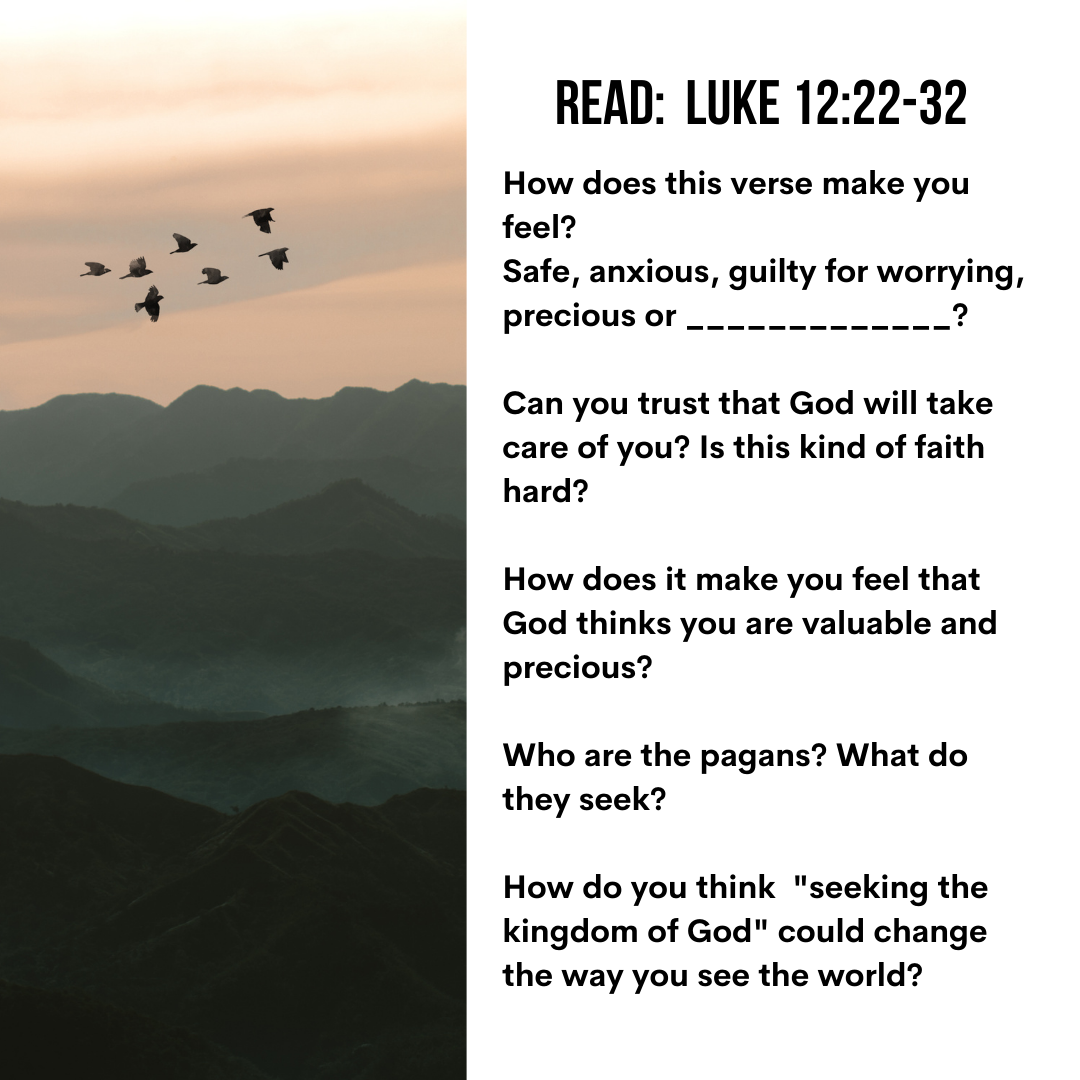 READ: LUKE 12:22-32

How does this verse make you feel?
Safe, anxious, guilty for worrying, precious or ____?

Can you trust that God will take care of you? Is this kind of faith hard?

How does it make you feel that God thinks you are valuable and precious?

Who are the pagans? What do they seek?

How do you think "seeking the kingdom of God" could change the way you see the world?